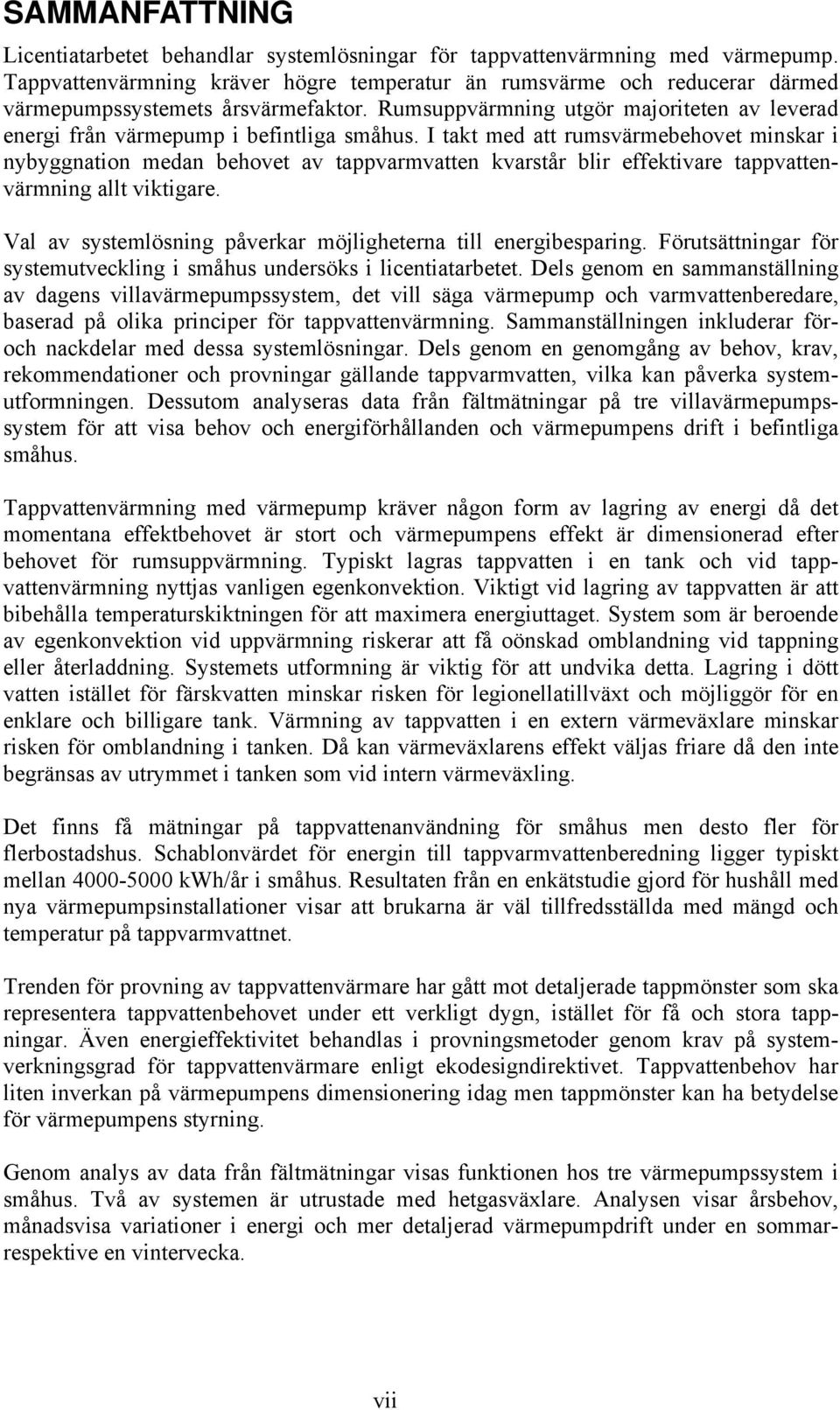 SAMMANFATTNING

Licentiatarbetet behandlar systemlösningar för tappvattenvärmning med värmepump. Tappvattenvärmning kräver högre temperatur än rumsvärme och reducerar därmed värmepumpssystemets årsvärmefaktor. Rumsuppvärmning utgör majoriteten av leverad energi från värmepump i befintliga småhus. I takt med att rumsvärmebehovet minskar i nybyggnation medan behovet av tappvarmvatten kvarstår blir effektivare tappvattenvärmning allt viktigare.

Val av systemlösning påverkar möjligheterna till energibesparing. Förutsättningar för systemutveckling i småhus undersöks i licentiatarbetet. Dels genom en sammanställning av dagens villavärmepumpssystem, det vill säga värmepump och varmvattenberedare, baserad på olika principer för tappvattenvärmning. Sammanställningen inkluderar för- och nackdelar med dessa systemlösningar. Dels genom en genomgång av behov, krav, rekommendationer och provningar gällande tappvarmvatten, vilka kan påverka systemutformningen. Dessutom analyseras data från fältmätningar på tre villavärmepumpssystem för att visa behov och energiförhållanden och värmepumpens drift i befintliga småhus.

Tappvattenvärmning med värmepump kräver någon form av lagring av energi då det momentana effektbehovet är stort och värmepumpens effekt är dimensionerad efter behovet för rumsuppvärmning. Typiskt lagras tappvatten i en tank och vid tappvattenvärmning nyttjas vanligen egenkonvektion. Viktigt vid lagring av tappvatten är att bibehålla temperaturskiktningen för att maximera energiuttaget. System som är beroende av egenkonvektion vid uppvärmning riskerar att få oönskad omblandning vid tappning eller återladdning. Systemets utformning är viktig för att undvika detta. Lagring i dött vatten istället för färskvatten minskar risken för legionellatillväxt och möjliggör för en enklare och billigare tank. Värmning av tappvatten i en extern värmeväxlare minskar risken för omblandning i tanken. Då kan värmeväxlarens effekt väljas friare då den inte begränsas av utrymmet i tanken som vid intern värmeväxling.

Det finns få mätningar på tappvattenanvändning för småhus men desto fler för flerbostadshus. Schablonvärdet för energin till tappvarmvattenberedning ligger typiskt mellan 4000-5000 kWh/år i småhus. Resultaten från en enkätstudie gjord för hushåll med nya värmepumpsinstallationer visar att brukarna är väl tillfredsställda med mängd och temperatur på tappvarmvattnet.

Trenden för provning av tappvattenvärmare har gått mot detaljerade tappmönster som ska representera tappvattenbehovet under ett verkligt dygn, istället för få och stora tappningar. Även energieffektivitet behandlas i provningsmetoder genom krav på systemverkningsgrad för tappvattenvärmare enligt ekodesigndirektivet. Tappvattenbehov har liten inverkan på värmepumpens dimensionering idag men tappmönster kan ha betydelse för värmepumpens styrning.

Genom analys av data från fältmätningar visas funktionen hos tre värmepumpssystem i småhus. Två av systemen är utrustade med hetgasväxlare. Analysen visar årsbehov, månadsvisa variationer i energi och mer detaljerad värmepumpdrift under en sommar- respektive en vintervecka.

vii